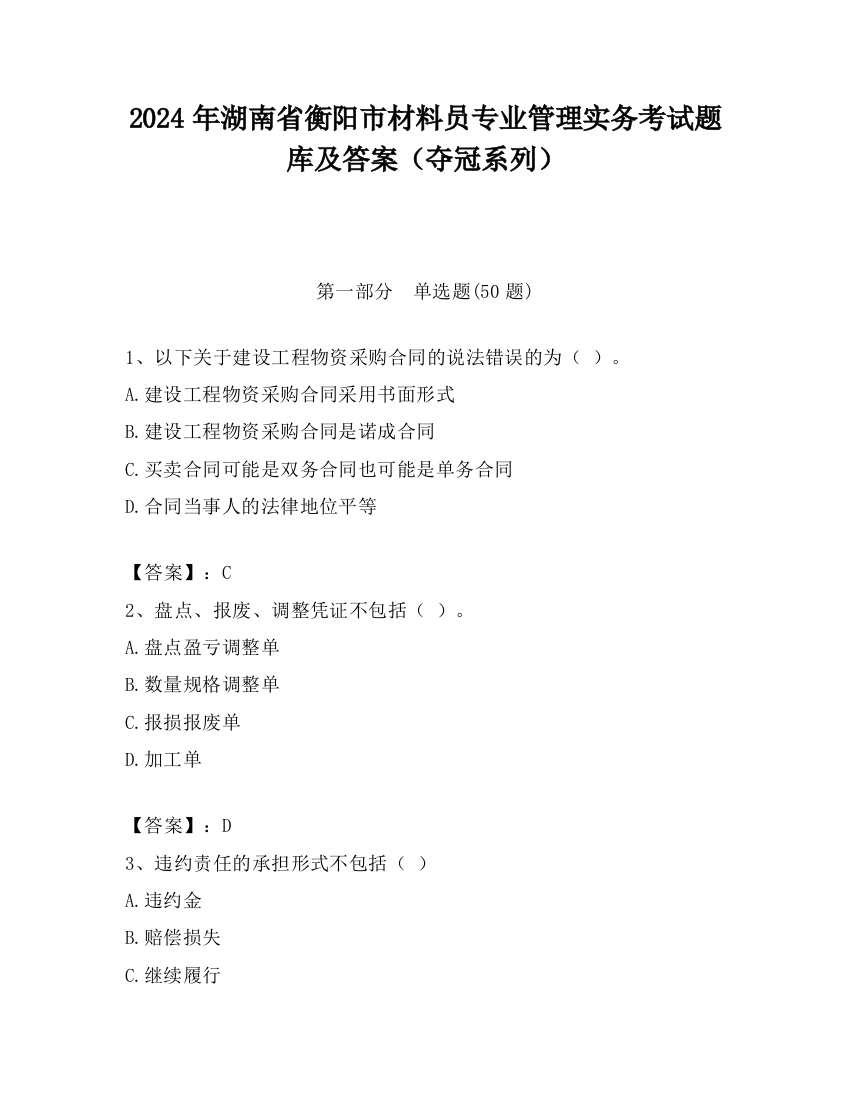 2024 年湖南省衡阳市材料员专业管理实务考试题库及答案（夺冠系列）

第一部分　单选题(50 题)

1、以下关于建设工程物资采购合同的说法错误的为（ ）。

A.建设工程物资采购合同采用书面形式

B.建设工程物资采购合同是诺成合同

C.买卖合同可能是双务合同也可能是单务合同

D.合同当事人的法律地位平等

【答案】：C

2、盘点、报废、调整凭证不包括（ ）。

A.盘点盈亏调整单

B.数量规格调整单

C.报损报废单

D.加工单

【答案】：D

3、违约责任的承担形式不包括（ ）

A.违约金

B.赔偿损失

C.继续履行